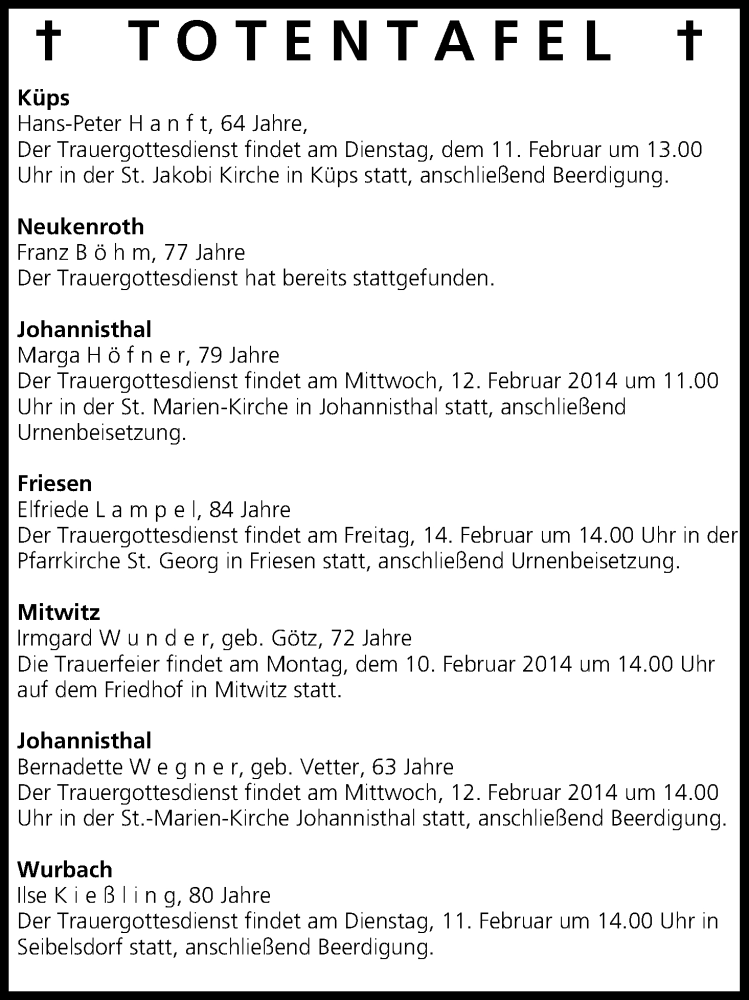 † TOTENTAFEL †

Küps
Hans-Peter H a n f t, 64 Jahre,
Der Trauergottesdienst findet am Dienstag, dem 11. Februar um 13.00 Uhr in der St. Jakobi Kirche in Küps statt, anschließend Beerdigung.

Neukenroth
Franz B ö h m, 77 Jahre
Der Trauergottesdienst hat bereits stattgefunden.

Johannisthal
Marga H ö f n e r, 79 Jahre
Der Trauergottesdienst findet am Mittwoch, 12. Februar 2014 um 11.00 Uhr in der St. Marien-Kirche in Johannisthal statt, anschließend Urnenbeisetzung.

Friesen
Elfriede L a m p e l, 84 Jahre
Der Trauergottesdienst findet am Freitag, 14. Februar um 14.00 Uhr in der Pfarrkirche St. Georg in Friesen statt, anschließend Urnenbeisetzung.

Mitwitz
Irmgard W u n d e r, geb. Götz, 72 Jahre
Die Trauerfeier findet am Montag, dem 10. Februar 2014 um 14.00 Uhr auf dem Friedhof in Mitwitz statt.

Johannisthal
Bernadette W e g n e r, geb. Vetter, 63 Jahre
Der Trauergottesdienst findet am Mittwoch, 12. Februar 2014 um 14.00 Uhr in der St.-Marien-Kirche Johannisthal statt, anschließend Beerdigung.

Wurbach
Ilse K i e ß l i n g, 80 Jahre
Der Trauergottesdienst findet am Dienstag, 11. Februar um 14.00 Uhr in Seibelsdorf statt, anschließend Beerdigung.